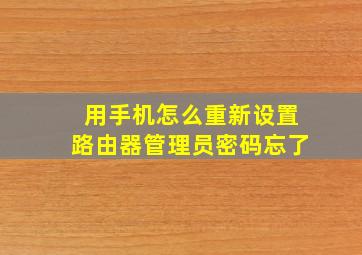 用手机怎么重新设置
路由器管理员密码忘了